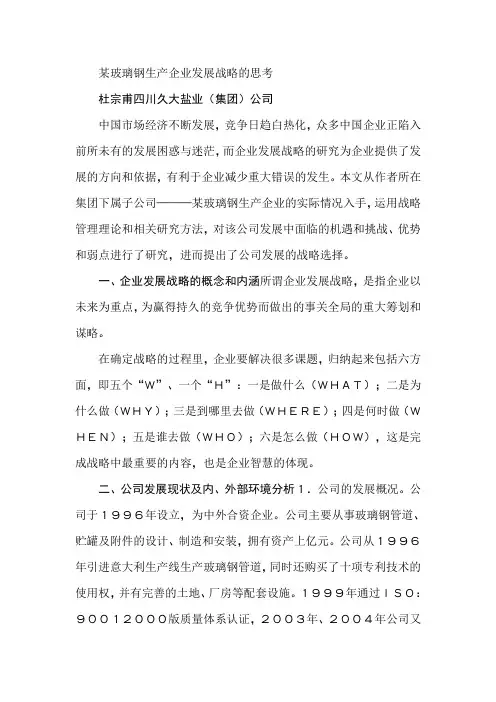 某玻璃钢生产企业发展战略的思考

杜宗甫四川久大盐业（集团）公司

中国市场经济不断发展，竞争日趋白热化，众多中国企业正陷入前所未有的发展困惑与迷茫，而企业发展战略的研究为企业提供了发展的方向和依据，有利于企业减少重大错误的发生。本文从作者所在集团下属子公司———某玻璃钢生产企业的实际情况入手，运用战略管理理论和相关研究方法，对该公司发展中面临的机遇和挑战、优势和弱点进行了研究，进而提出了公司发展的战略选择。

一、企业发展战略的概念和内涵所谓企业发展战略，是指企业以未来为重点，为赢得持久的竞争优势而做出的事关全局的重大筹划和谋略。

在确定战略的过程里，企业要解决很多课题，归纳起来包括六方面，即五个“W”、一个“H”：一是做什么（WHAT）；二是为什么做（WHY）；三是到哪里去做（WHERE）；四是何时做（WHEN）；五是谁去做（WHO）；六是怎么做（HOW），这是完成战略中最重要的内容，也是企业智慧的体现。

二、公司发展现状及内、外部环境分析１．公司的发展概况。公司于１９９６年设立，为中外合资企业。公司主要从事玻璃钢管道、贮罐及附件的设计、制造和安装，拥有资产上亿元。公司从１９９６年引进意大利生产线生产玻璃钢管道，同时还购买了十项专利技术的使用权，并有完善的土地、厂房等配套设施。１９９９年通过ＩＳＯ：９００１２０００版质量体系认证，２００３年、２００４年公司又